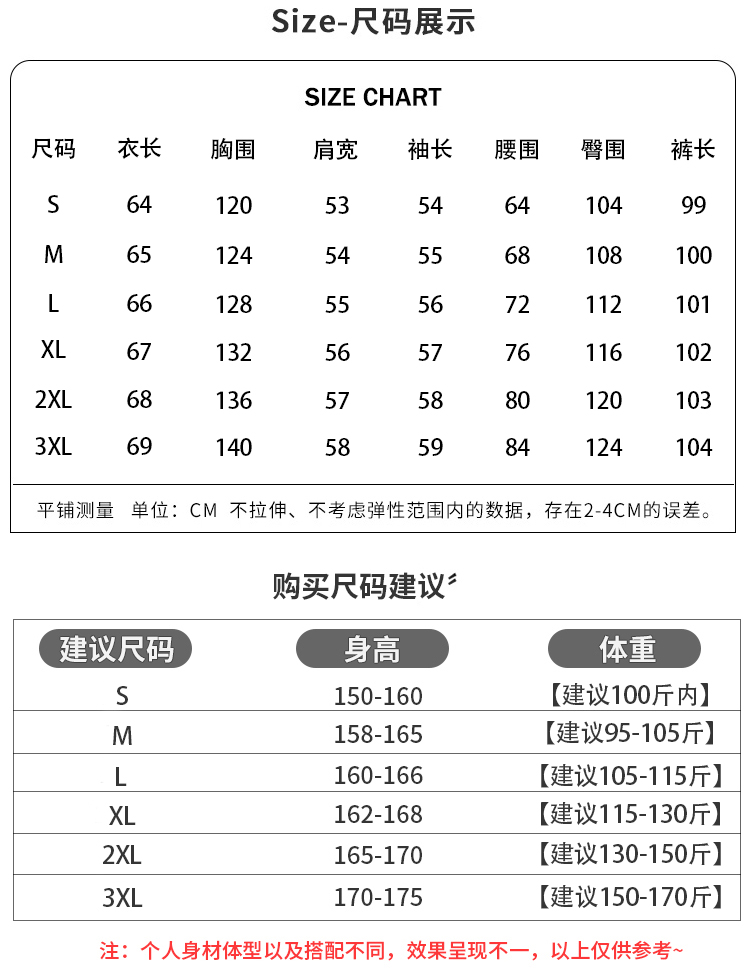 Size-尺码展示

SIZE CHART

| 尺码 | 衣长 | 胸围 | 肩宽 | 袖长 | 腰围 | 臀围 | 裤长 |
|---|---|---|---|---|---|---|---|
| S | 64 | 120 | 53 | 54 | 64 | 104 | 99 |
| M | 65 | 124 | 54 | 55 | 68 | 108 | 100 |
| L | 66 | 128 | 55 | 56 | 72 | 112 | 101 |
| XL | 67 | 132 | 56 | 57 | 76 | 116 | 102 |
| 2XL | 68 | 136 | 57 | 58 | 80 | 120 | 103 |
| 3XL | 69 | 140 | 58 | 59 | 84 | 124 | 104 |

平铺测量 单位：CM 不拉伸、不考虑弹性范围内的数据，存在2-4CM的误差。

购买尺码建议

| 建议尺码 | 身高 | 体重 |
|---|---|---|
| S | 150-160 | 【建议100斤内】 |
| M | 158-165 | 【建议95-105斤】 |
| L | 160-166 | 【建议105-115斤】 |
| XL | 162-168 | 【建议115-130斤】 |
| 2XL | 165-170 | 【建议130-150斤】 |
| 3XL | 170-175 | 【建议150-170斤】 |

注：个人身材体型以及搭配不同，效果呈现不一，以上仅供参考~